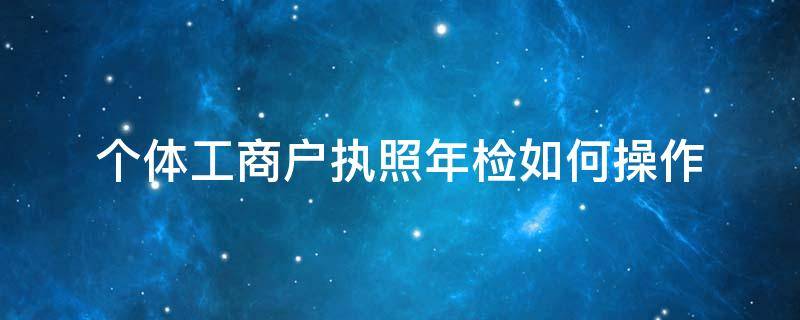 个体工商户执照年检如何操作